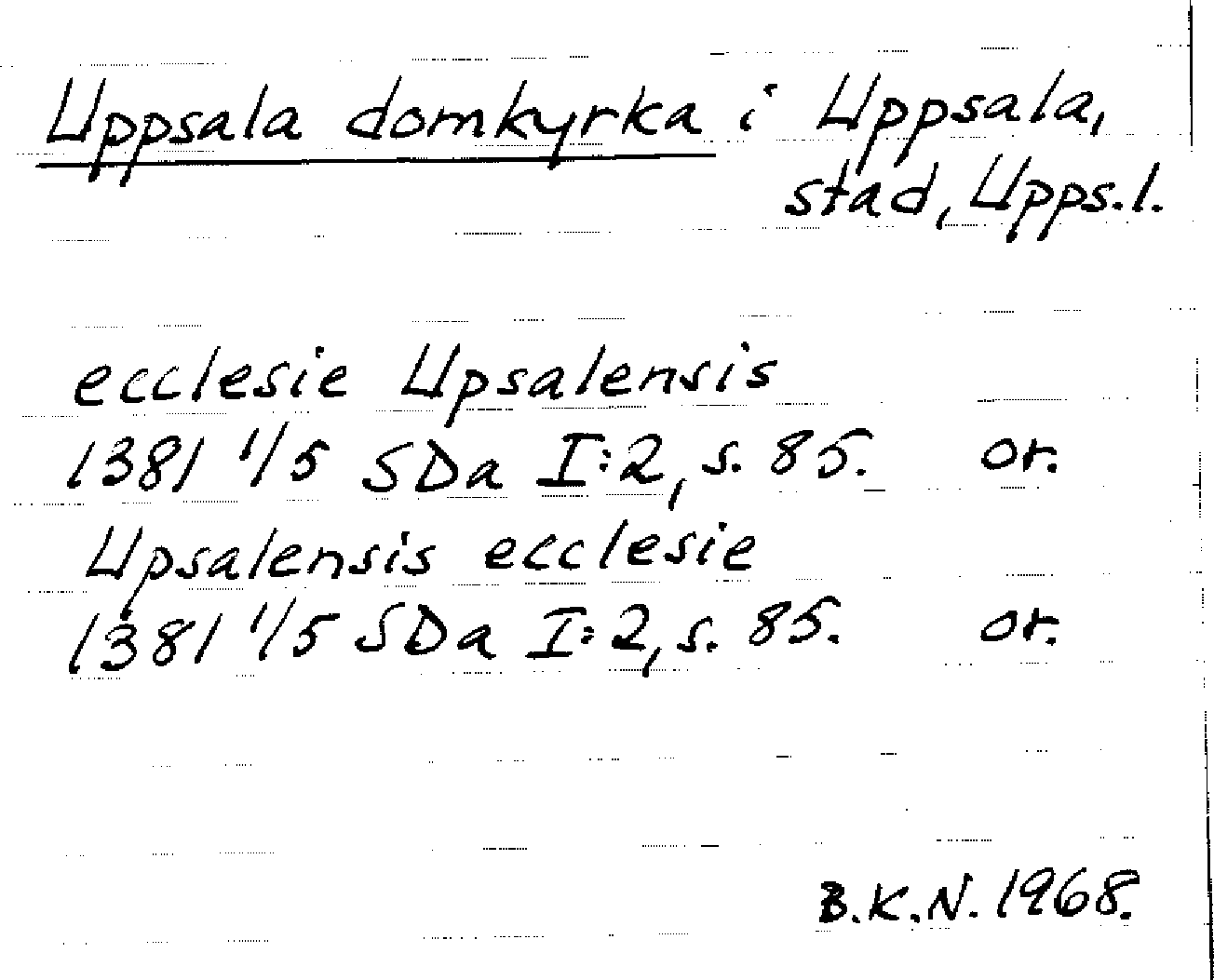 Uppsala domkyrka i Uppsala, stad, Upps.l.

ecclesie Upsalensis
1381 1/5 SDa I:2, s. 85.   or.
Upsalensis ecclesie
1381 1/5 SDa I:2, s. 85.   or.

B.K.N. 1968.